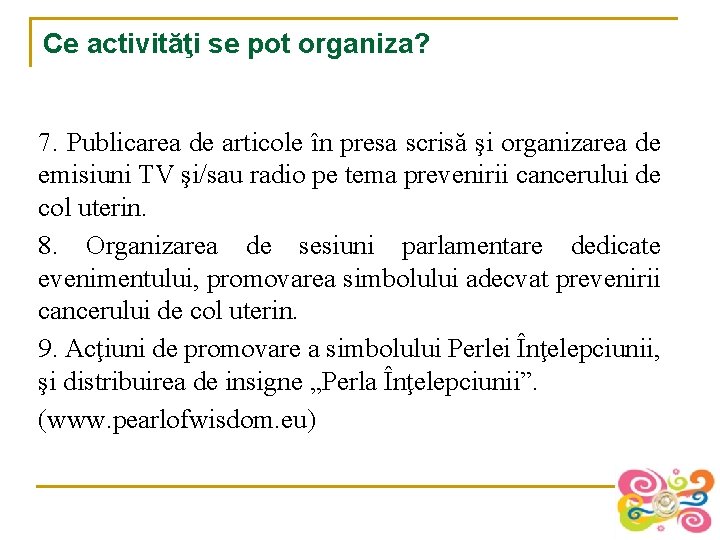 Ce activităţi se pot organiza?

7. Publicarea de articole în presa scrisă şi organizarea de emisiuni TV şi/sau radio pe tema prevenirii cancerului de col uterin.

8. Organizarea de sesiuni parlamentare dedicate evenimentului, promovarea simbolului adecvat prevenirii cancerului de col uterin.

9. Acţiuni de promovare a simbolului Perlei Înţelepciunii, şi distribuirea de insigne „Perla Înţelepciunii”.

(www.pearlofwisdom.eu)